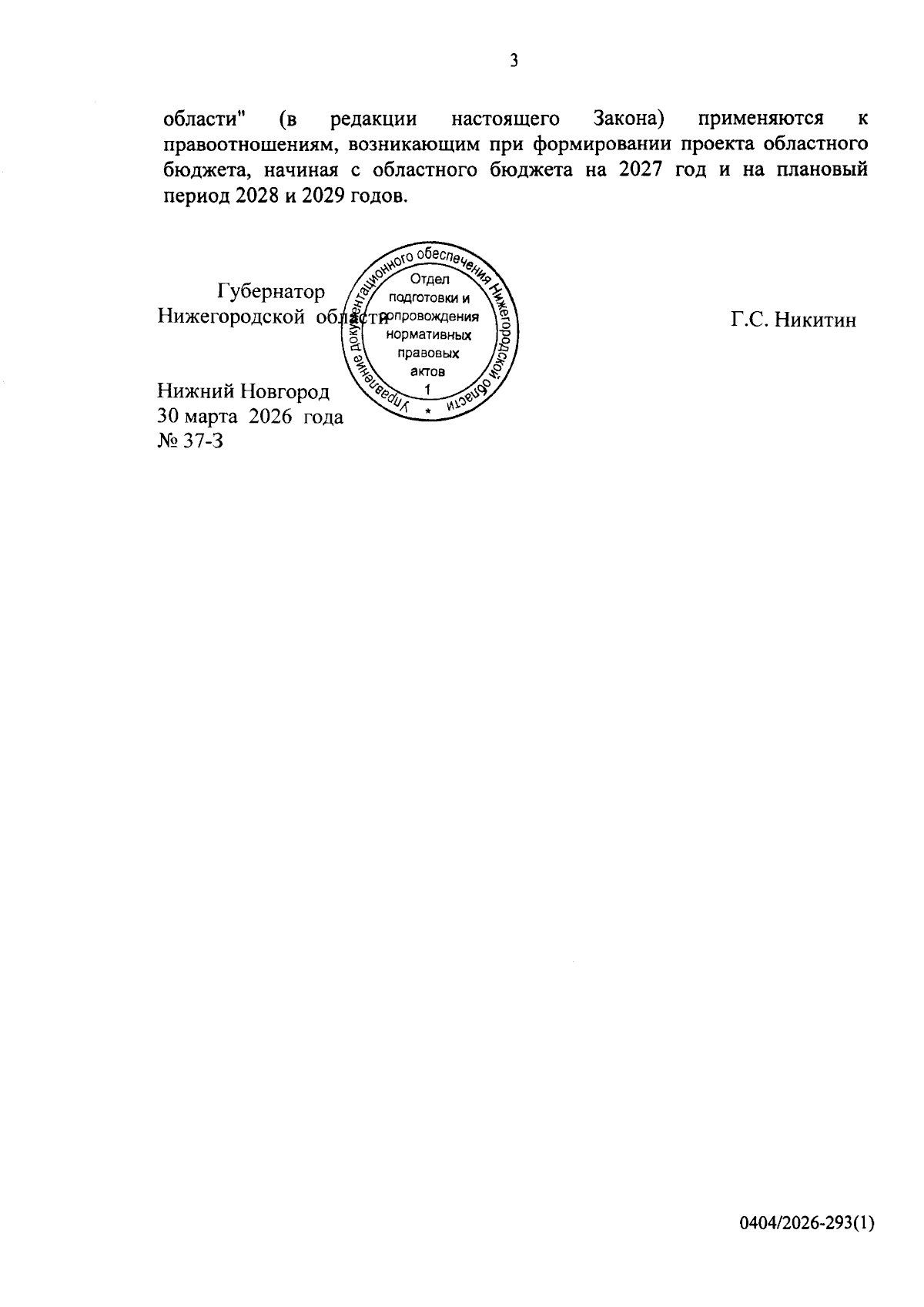 3

области" (в редакции настоящего Закона) применяются к правоотношениям, возникающим при формировании проекта областного бюджета, начиная с областного бюджета на 2027 год и на плановый период 2028 и 2029 годов.

Губернатор
Нижегородской области

Управление документационного обеспечения Нижегородской области
Отдел подготовки и сопровождения нормативных правовых актов
1
*

Г.С. Никитин

Нижний Новгород
30 марта 2026 года
№ 37-З

0404/2026-293(1)